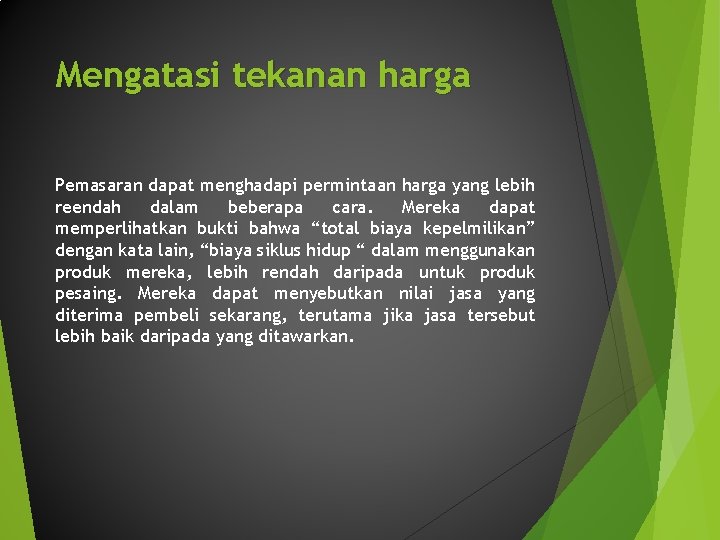 Mengatasi tekanan harga

Pemasaran dapat menghadapi permintaan harga yang lebih reendah dalam beberapa cara. Mereka dapat memperlihatkan bukti bahwa “total biaya kepelmilikan” dengan kata lain, “biaya siklus hidup “ dalam menggunakan produk mereka, lebih rendah daripada untuk produk pesaing. Mereka dapat menyebutkan nilai jasa yang diterima pembeli sekarang, terutama jika jasa tersebut lebih baik daripada yang ditawarkan.